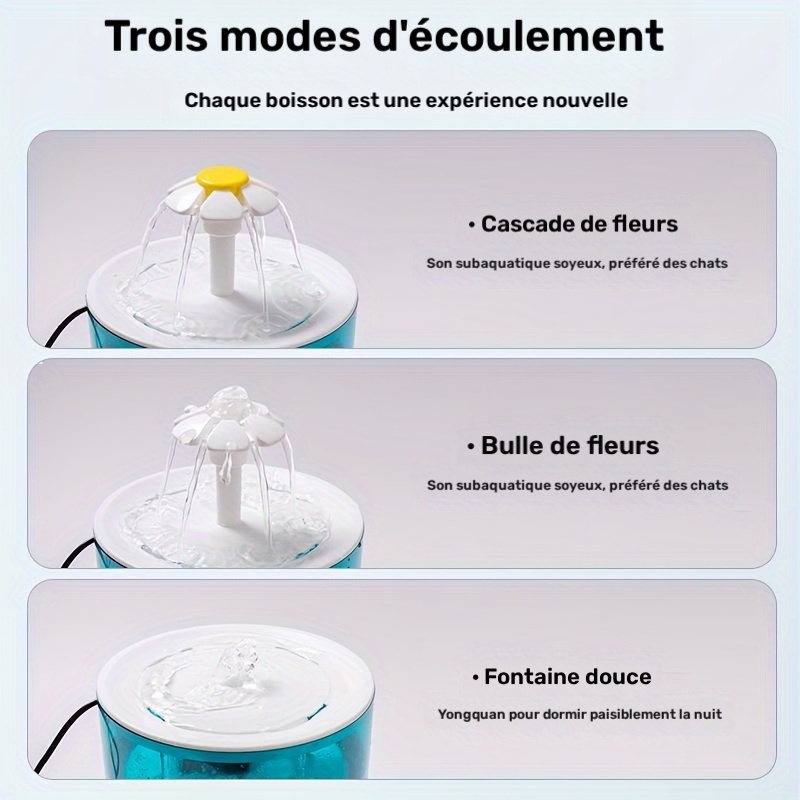 Trois modes d'écoulement

Chaque boisson est une expérience nouvelle

• Cascade de fleurs

Son subaquatique soyeux, préféré des chats

• Bulle de fleurs

Son subaquatique soyeux, préféré des chats

• Fontaine douce

Yongquan pour dormir paisiblement la nuit